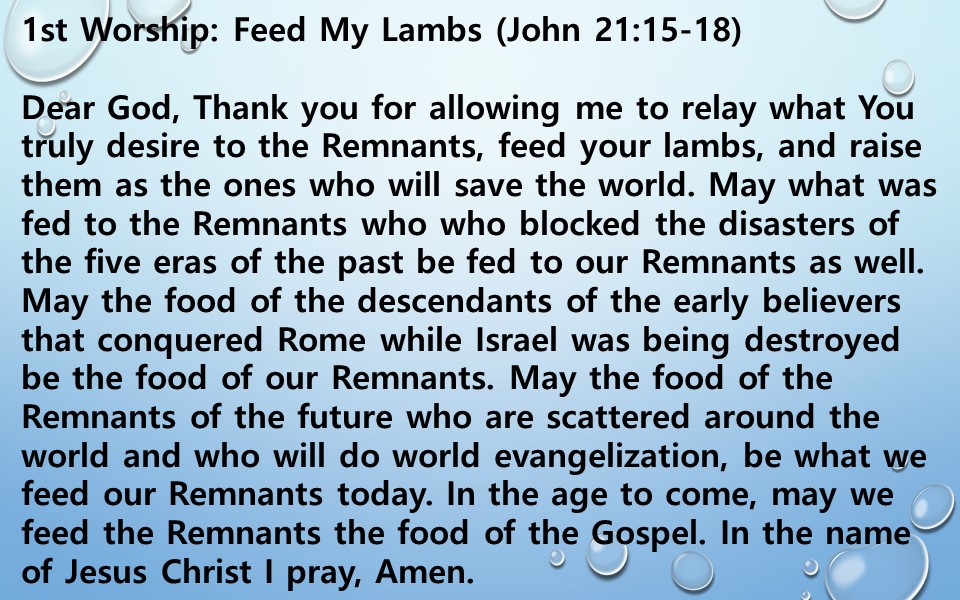 1st Worship: Feed My Lambs (John 21:15-18)

Dear God, Thank you for allowing me to relay what You truly desire to the Remnants, feed your lambs, and raise them as the ones who will save the world. May what was fed to the Remnants who who blocked the disasters of the five eras of the past be fed to our Remnants as well. May the food of the descendants of the early believers that conquered Rome while Israel was being destroyed be the food of our Remnants. May the food of the Remnants of the future who are scattered around the world and who will do world evangelization, be what we feed our Remnants today. In the age to come, may we feed the Remnants the food of the Gospel. In the name of Jesus Christ I pray, Amen.